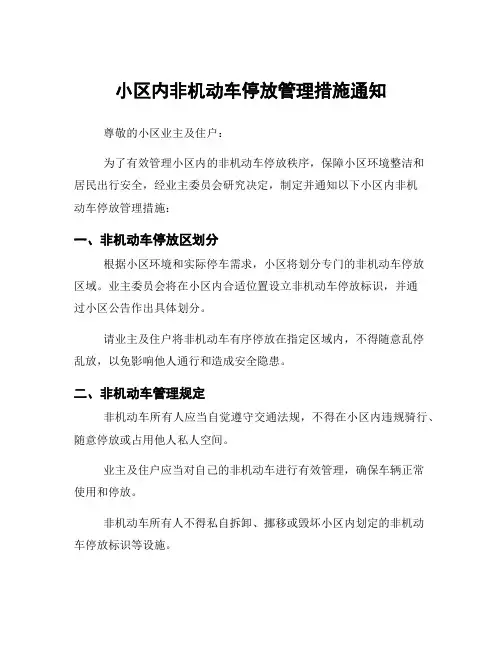 小区内非机动车停放管理措施通知

尊敬的小区业主及住户：

为了有效管理小区内的非机动车停放秩序，保障小区环境整洁和居民出行安全，经业主委员会研究决定，制定并通知以下小区内非机动车停放管理措施：

一、非机动车停放区划分

根据小区环境和实际停车需求，小区将划分专门的非机动车停放区域。业主委员会将在小区内合适位置设立非机动车停放标识，并通过小区公告作出具体划分。

请业主及住户将非机动车有序停放在指定区域内，不得随意乱停乱放，以免影响他人通行和造成安全隐患。

二、非机动车管理规定

非机动车所有人应当自觉遵守交通法规，不得在小区内违规骑行、随意停放或占用他人私人空间。

业主及住户应当对自己的非机动车进行有效管理，确保车辆正常使用和停放。

非机动车所有人不得私自拆卸、挪移或毁坏小区内划定的非机动车停放标识等设施。